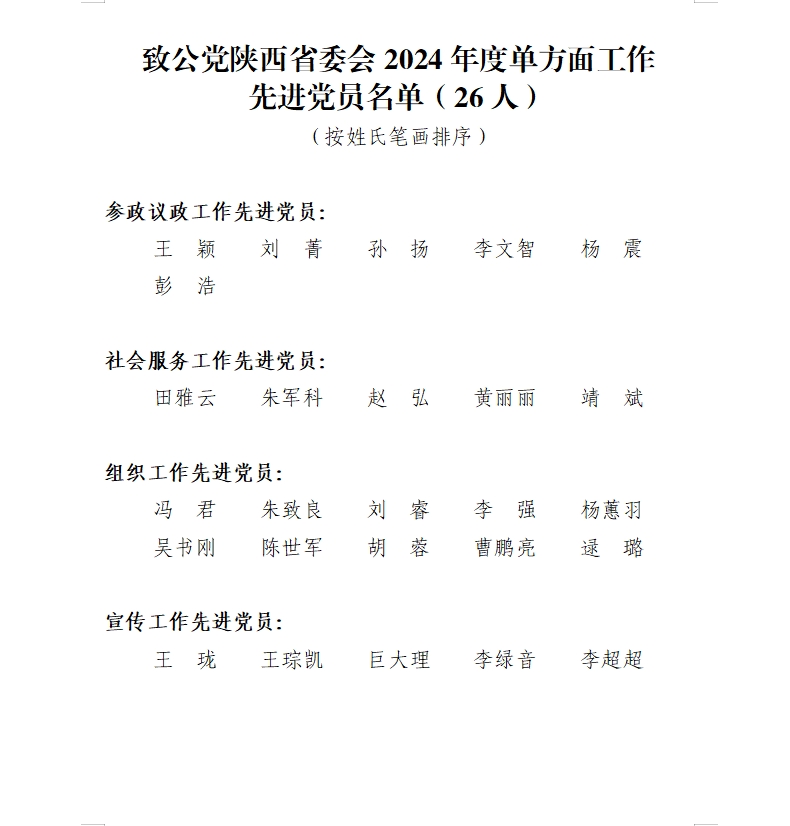 致公党陕西省委会 2024 年度单方面工作先进党员名单（26 人）

（按姓氏笔画排序）

参政议政工作先进党员：

王　颖　　刘　菁　　孙　扬　　李文智　　杨　震

彭　浩

社会服务工作先进党员：

田雅云　　朱军科　　赵　弘　　黄丽丽　　靖　斌

组织工作先进党员：

冯　君　　朱致良　　刘　睿　　李　强　　杨蕙羽

吴书刚　　陈世军　　胡　蓉　　曹鹏亮　　逯　璐

宣传工作先进党员：

王　珑　　王琮凯　　巨大理　　李绿音　　李超超